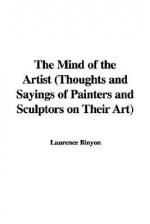 The Mind of the Artist (Thoughts and Sayings of Painters and Sculptors on Their Art)

Laurence Binyon